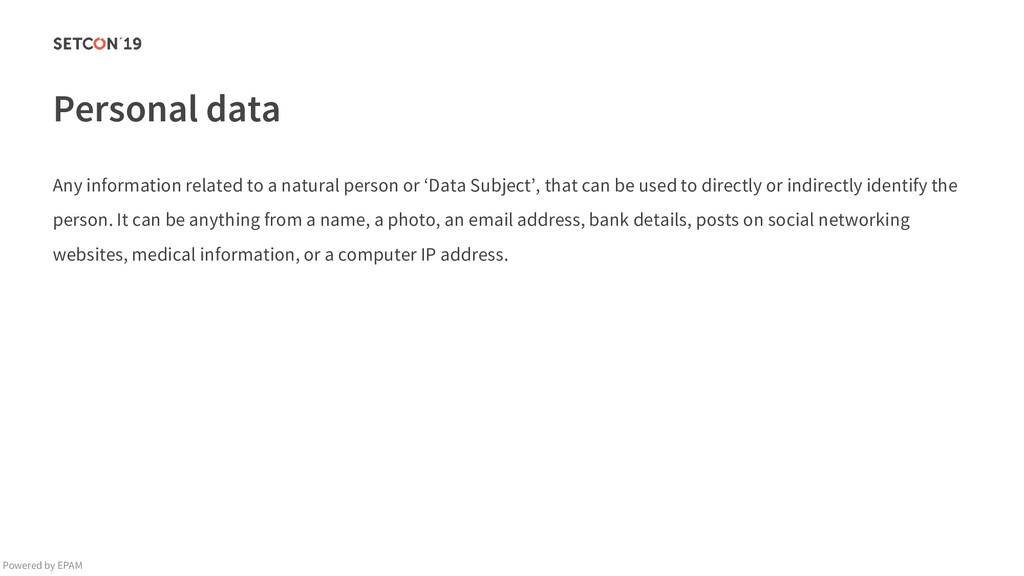 SETCON'19

Personal data

Any information related to a natural person or 'Data Subject', that can be used to directly or indirectly identify the person. It can be anything from a name, a photo, an email address, bank details, posts on social networking websites, medical information, or a computer IP address.

Powered by EPAM